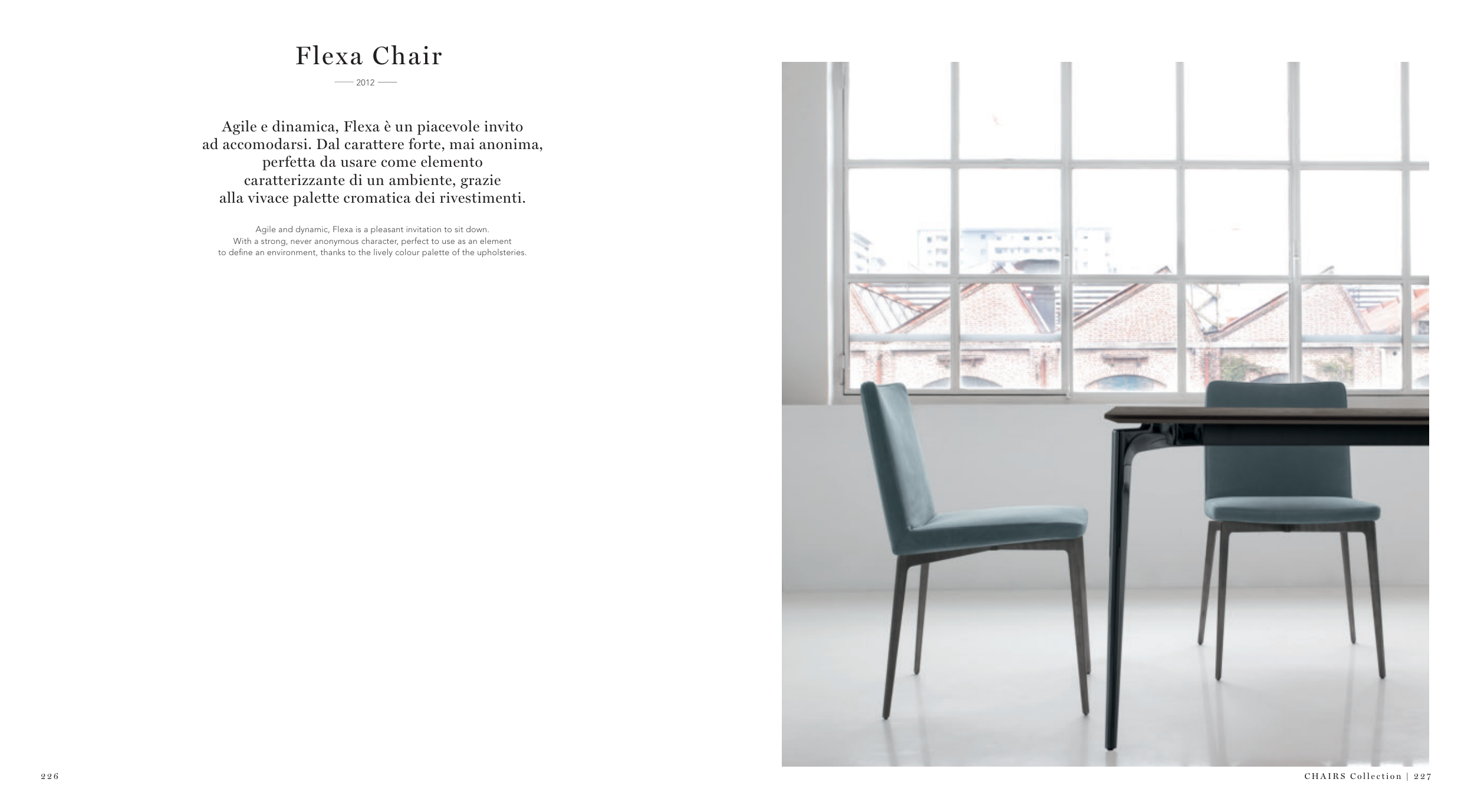 Flexa Chair

2012

Agile e dinamica, Flexa è un piacevole invito ad accomodarsi. Dal carattere forte, mai anonima, perfetta da usare come elemento caratterizzante di un ambiente, grazie alla vivace palette cromatica dei rivestimenti.

Agile and dynamic, Flexa is a pleasant invitation to sit down. With a strong, never anonymous character, perfect to use as an element to define an environment, thanks to the lively colour palette of the upholsteries.

226

CHAIRS Collection | 227